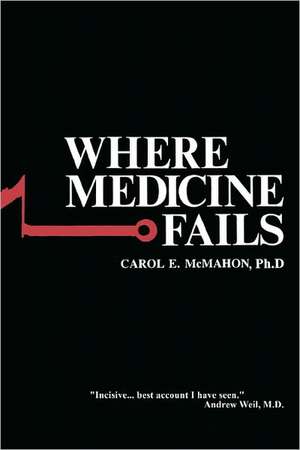 WHERE MEDICINE FAILS

CAROL E. McMAHON, Ph.D

"Incisive... best account I have seen."
Andrew Weil, M.D.